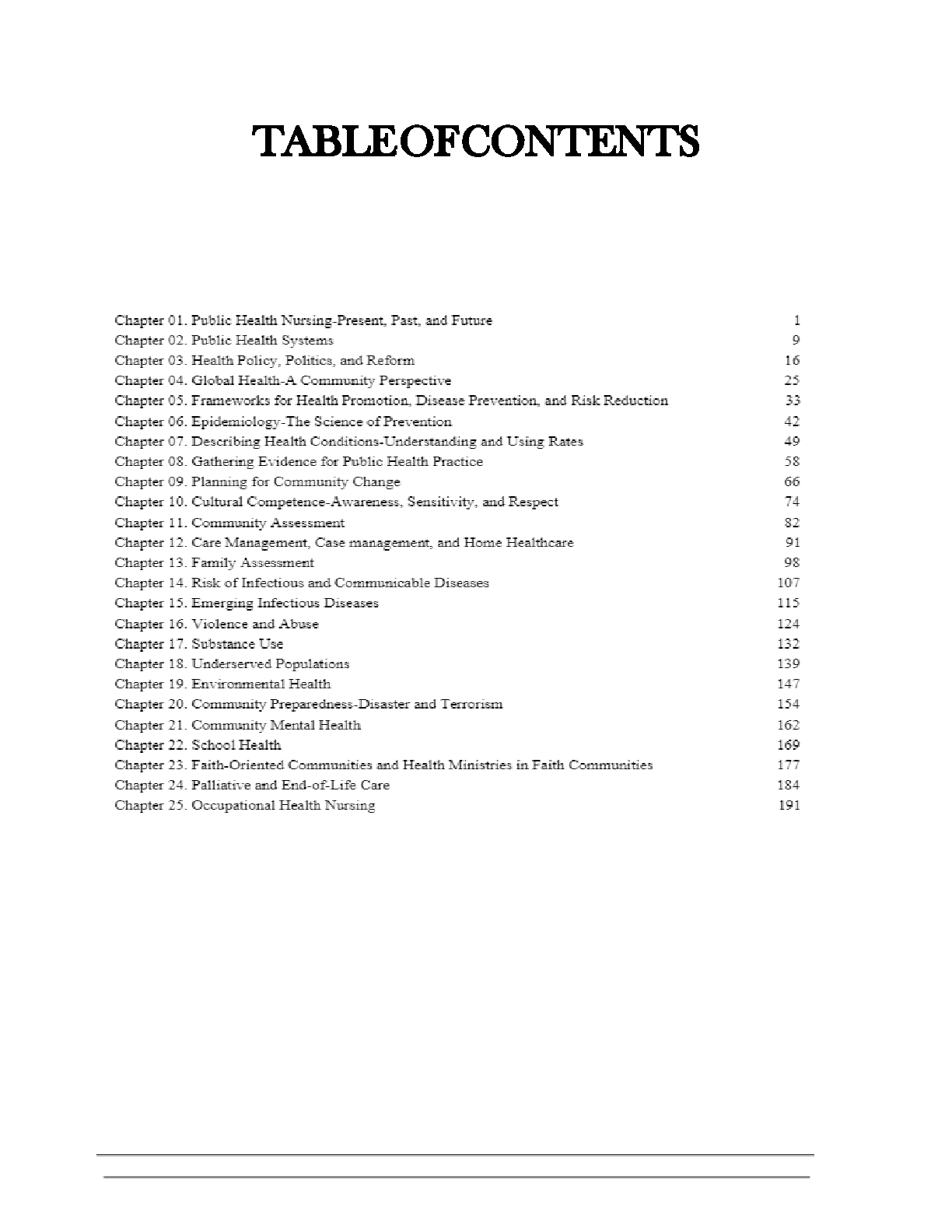 TABLEOFCONTENTS

Chapter 01. Public Health Nursing-Present, Past, and Future 1
Chapter 02. Public Health Systems 9
Chapter 03. Health Policy, Politics, and Reform 16
Chapter 04. Global Health-A Community Perspective 25
Chapter 05. Frameworks for Health Promotion, Disease Prevention, and Risk Reduction 33
Chapter 06. Epidemiology-The Science of Prevention 42
Chapter 07. Describing Health Conditions-Understanding and Using Rates 49
Chapter 08. Gathering Evidence for Public Health Practice 58
Chapter 09. Planning for Community Change 66
Chapter 10. Cultural Competence-Awareness, Sensitivity, and Respect 74
Chapter 11. Community Assessment 82
Chapter 12. Care Management, Case management, and Home Healthcare 91
Chapter 13. Family Assessment 98
Chapter 14. Risk of Infectious and Communicable Diseases 107
Chapter 15. Emerging Infectious Diseases 115
Chapter 16. Violence and Abuse 124
Chapter 17. Substance Use 132
Chapter 18. Underserved Populations 139
Chapter 19. Environmental Health 147
Chapter 20. Community Preparedness-Disaster and Terrorism 154
Chapter 21. Community Mental Health 162
Chapter 22. School Health 169
Chapter 23. Faith-Oriented Communities and Health Ministries in Faith Communities 177
Chapter 24. Palliative and End-of-Life Care 184
Chapter 25. Occupational Health Nursing 191